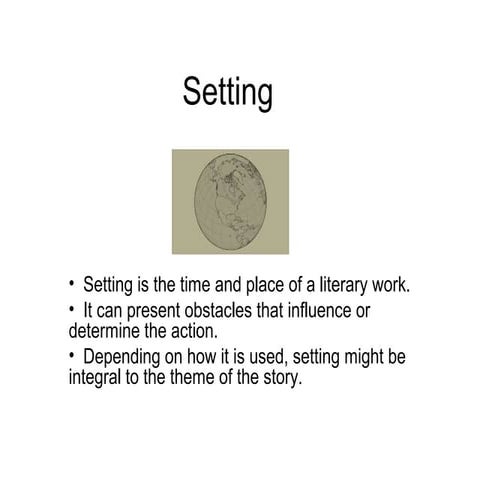 Setting

• Setting is the time and place of a literary work.

• It can present obstacles that influence or determine the action.

• Depending on how it is used, setting might be integral to the theme of the story.